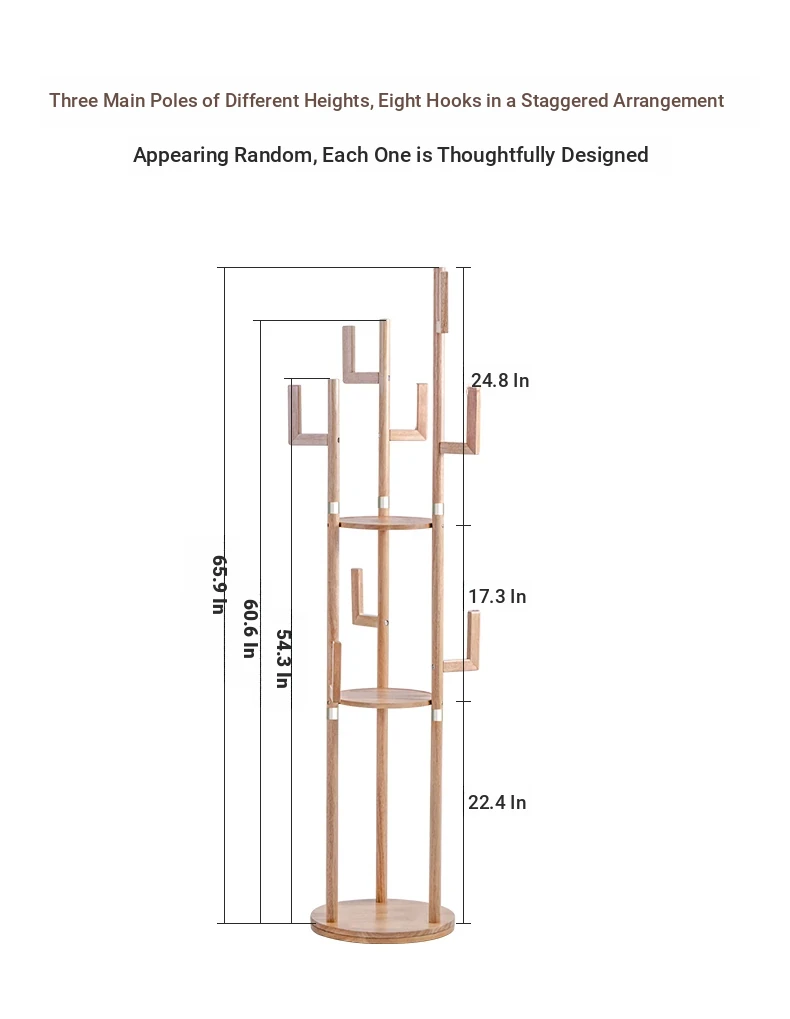 Three Main Poles of Different Heights, Eight Hooks in a Staggered Arrangement

Appearing Random, Each One is Thoughtfully Designed

65.9 In

60.6 In

54.3 In

24.8 In

17.3 In

22.4 In